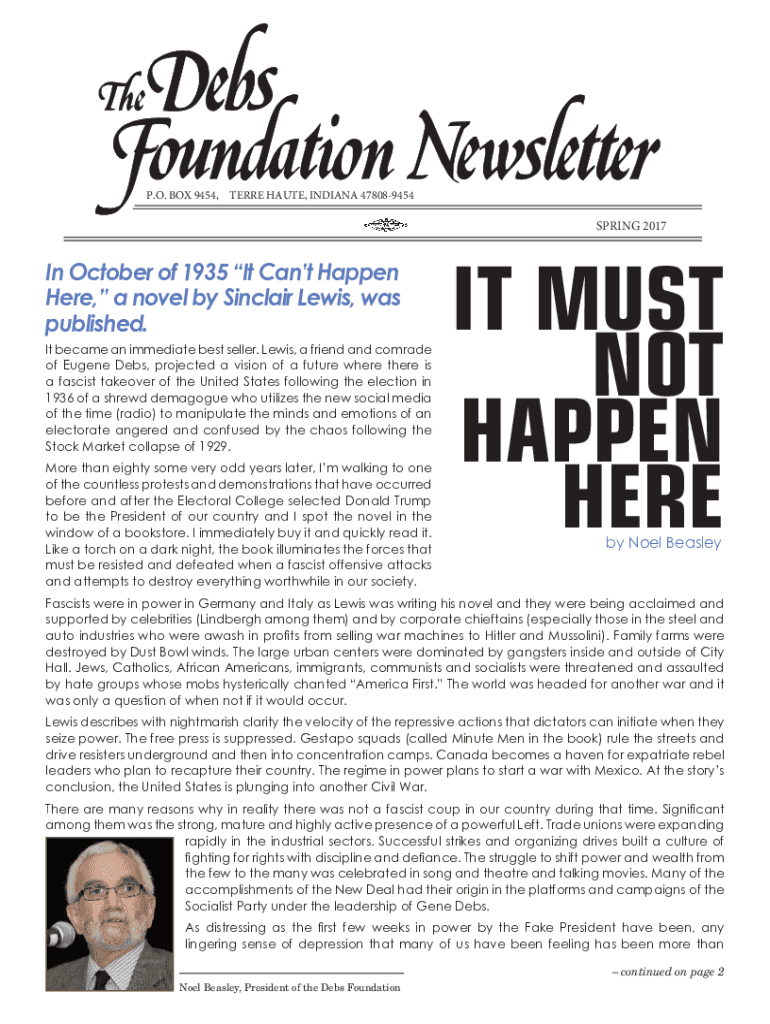 The Debs Foundation Newsletter

P.O. BOX 9454, TERRE HAUTE, INDIANA 47808-9454

SPRING 2017

In October of 1935 "It Can't Happen Here," a novel by Sinclair Lewis, was published.

It became an immediate best seller. Lewis, a friend and comrade of Eugene Debs, projected a vision of a future where there is a fascist takeover of the United States following the election in 1936 of a shrewd demagogue who utilizes the new social media of the time (radio) to manipulate the minds and emotions of an electorate angered and confused by the chaos following the Stock Market collapse of 1929.

More than eighty some very odd years later, I'm walking to one of the countless protests and demonstrations that have occurred before and after the Electoral College selected Donald Trump to be the President of our country and I spot the novel in the window of a bookstore. I immediately buy it and quickly read it. Like a torch on a dark night, the book illuminates the forces that must be resisted and defeated when a fascist offensive attacks and attempts to destroy everything worthwhile in our society.

IT MUST NOT HAPPEN HERE

by Noel Beasley

Fascists were in power in Germany and Italy as Lewis was writing his novel and they were being acclaimed and supported by celebrities (Lindbergh among them) and by corporate chieftains (especially those in the steel and auto industries who were awash in profits from selling war machines to Hitler and Mussolini). Family farms were destroyed by Dust Bowl winds. The large urban centers were dominated by gangsters inside and outside of City Hall. Jews, Catholics, African Americans, immigrants, communists and socialists were threatened and assaulted by hate groups whose mobs hysterically chanted "America First." The world was headed for another war and it was only a question of when not if it would occur.

Lewis describes with nightmarish clarity the velocity of the repressive actions that dictators can initiate when they seize power. The free press is suppressed. Gestapo squads (called Minute Men in the book) rule the streets and drive resisters underground and then into concentration camps. Canada becomes a haven for expatriate rebel leaders who plan to recapture their country. The regime in power plans to start a war with Mexico. At the story's conclusion, the United States is plunging into another Civil War.

There are many reasons why in reality there was not a fascist coup in our country during that time. Significant among them was the strong, mature and highly active presence of a powerful Left. Trade unions were expanding rapidly in the industrial sectors. Successful strikes and organizing drives built a culture of fighting for rights with discipline and defiance. The struggle to shift power and wealth from the few to the many was celebrated in song and theatre and talking movies. Many of the accomplishments of the New Deal had their origin in the platforms and campaigns of the Socialist Party under the leadership of Gene Debs.

As distressing as the first few weeks in power by the Fake President have been, any lingering sense of depression that many of us have been feeling has been more than

– continued on page 2

Noel Beasley, President of the Debs Foundation